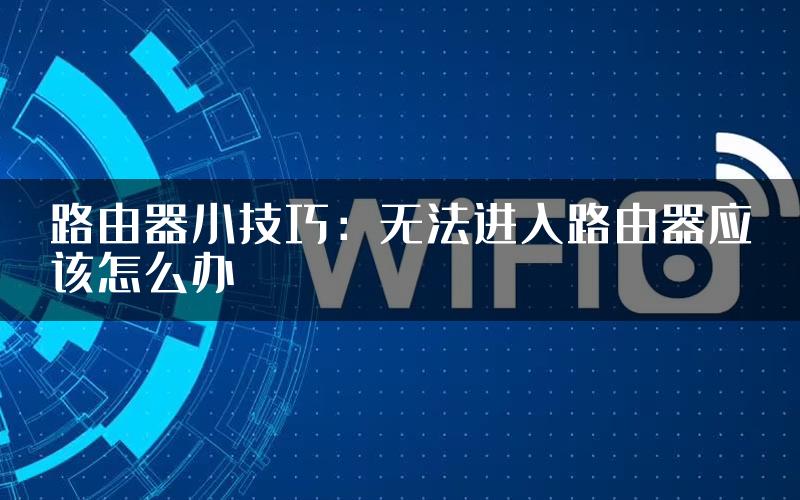 路由器小技巧：无法进入路由器应该怎么办

WiFi6